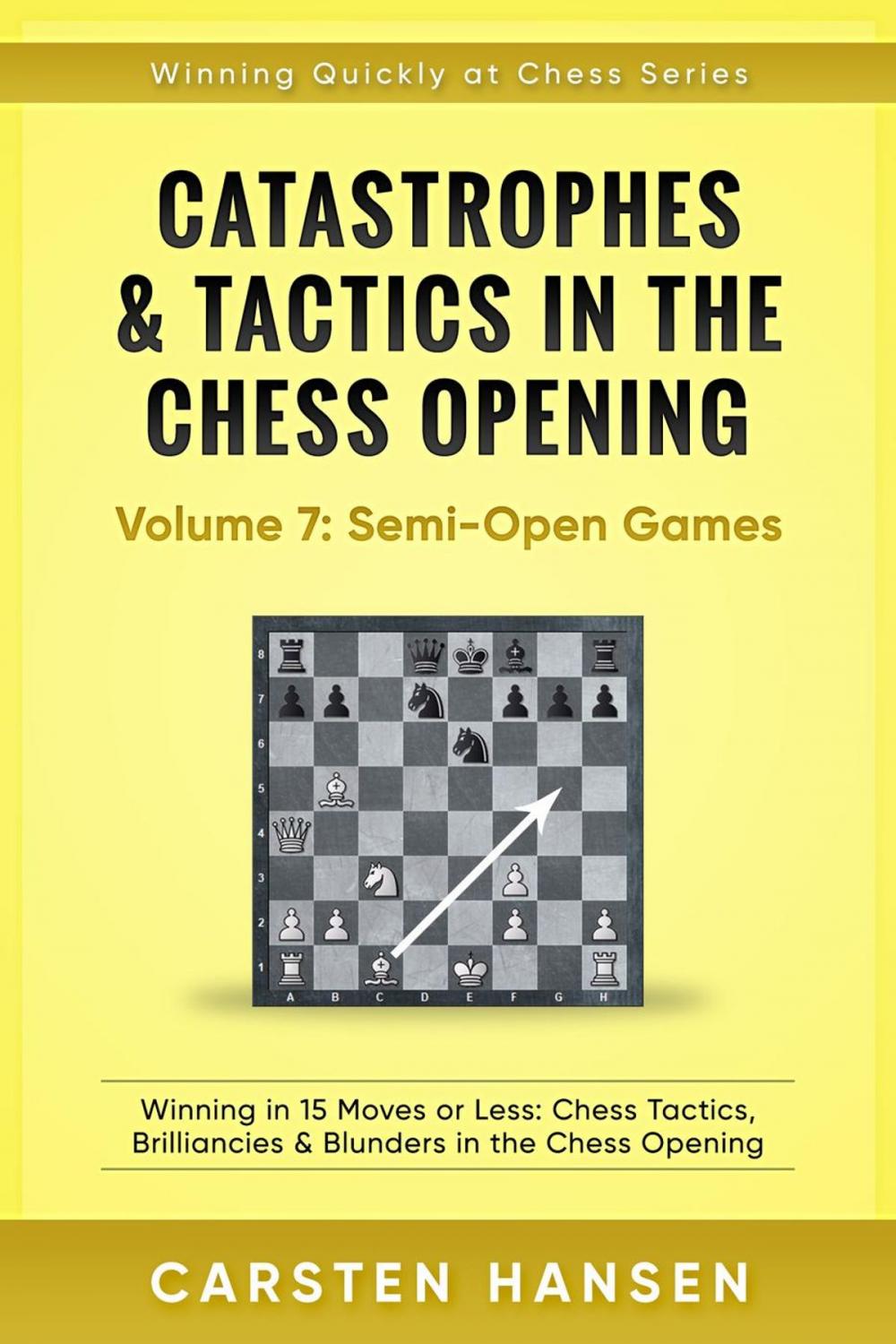 Winning Quickly at Chess Series

CATASTROPHES & TACTICS IN THE CHESS OPENING

Volume 7: Semi-Open Games

8
7
6
5
4
3
2
1
A B C D E F G H

Winning in 15 Moves or Less: Chess Tactics, Brilliancies & Blunders in the Chess Opening

CARSTEN HANSEN